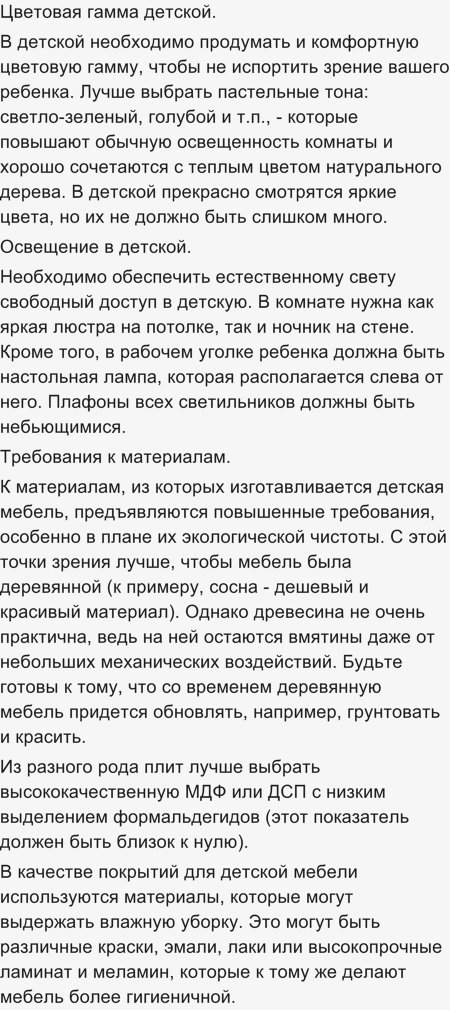 Цветовая гамма детской.

В детской необходимо продумать и комфортную цветовую гамму, чтобы не испортить зрение вашего ребенка. Лучше выбрать пастельные тона: светло-зеленый, голубой и т.п., - которые повышают обычную освещенность комнаты и хорошо сочетаются с теплым цветом натурального дерева. В детской прекрасно смотрятся яркие цвета, но их не должно быть слишком много.

Освещение в детской.

Необходимо обеспечить естественному свету свободный доступ в детскую. В комнате нужна как яркая люстра на потолке, так и ночник на стене. Кроме того, в рабочем уголке ребенка должна быть настольная лампа, которая располагается слева от него. Плафоны всех светильников должны быть небьющимися.

Требования к материалам.

К материалам, из которых изготавливается детская мебель, предъявляются повышенные требования, особенно в плане их экологической чистоты. С этой точки зрения лучше, чтобы мебель была деревянной (к примеру, сосна - дешевый и красивый материал). Однако древесина не очень практична, ведь на ней остаются вмятины даже от небольших механических воздействий. Будьте готовы к тому, что со временем деревянную мебель придется обновлять, например, грунтовать и красить.

Из разного рода плит лучше выбрать высококачественную МДФ или ДСП с низким выделением формальдегидов (этот показатель должен быть близок к нулю).

В качестве покрытий для детской мебели используются материалы, которые могут выдержать влажную уборку. Это могут быть различные краски, эмали, лаки или высокопрочные ламинат и меламин, которые к тому же делают мебель более гигиеничной.